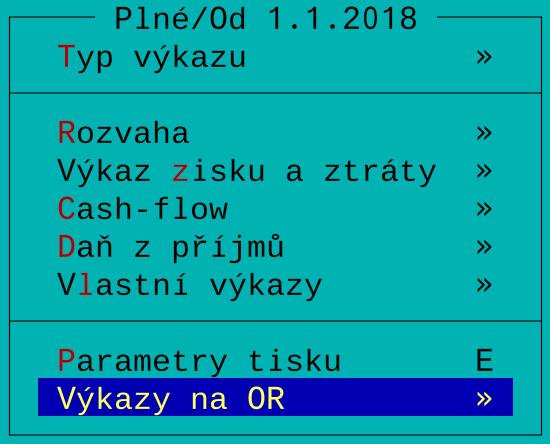 Plné/Od 1.1.2018

Typ výkazu »

Rozvaha »
Výkaz zisku a ztráty »
Cash-flow »
Daň z příjmů »
Vlastní výkazy »

Parametry tisku E
Výkazy na OR »